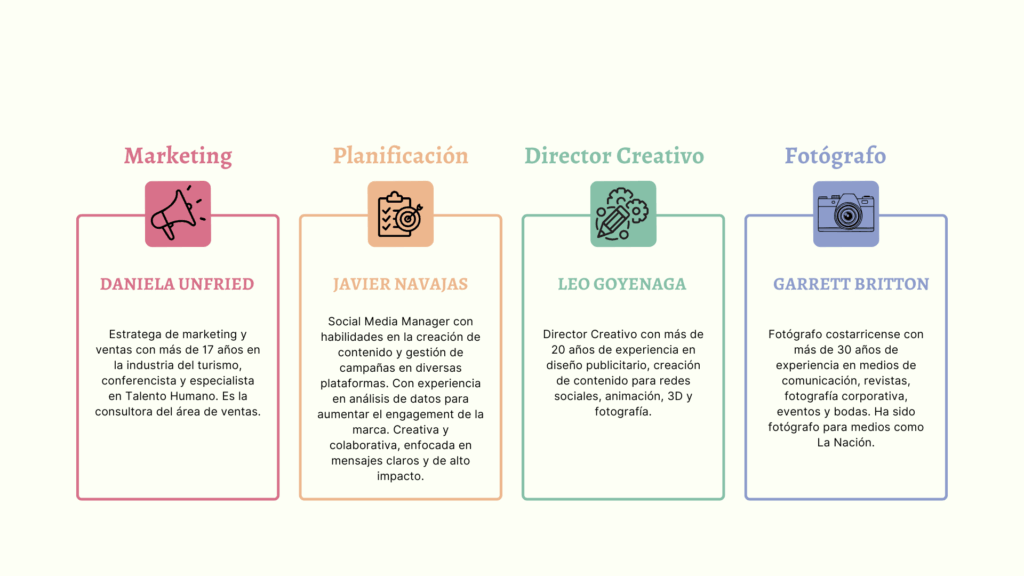 Marketing

DANIELA UNFRIED

Estratega de marketing y ventas con más de 17 años en la industria del turismo, conferencista y especialista en Talento Humano. Es la consultora del área de ventas.

Planificación

JAVIER NAVAJAS

Social Media Manager con habilidades en la creación de contenido y gestión de campañas en diversas plataformas. Con experiencia en análisis de datos para aumentar el engagement de la marca. Creativa y colaborativa, enfocada en mensajes claros y de alto impacto.

Director Creativo

LEO GOYENAGA

Director Creativo con más de 20 años de experiencia en diseño publicitario, creación de contenido para redes sociales, animación, 3D y fotografía.

Fotógrafo

GARRETT BRITTON

Fotógrafo costarricense con más de 30 años de experiencia en medios de comunicación, revistas, fotografía corporativa, eventos y bodas. Ha sido fotógrafo para medios como La Nación.